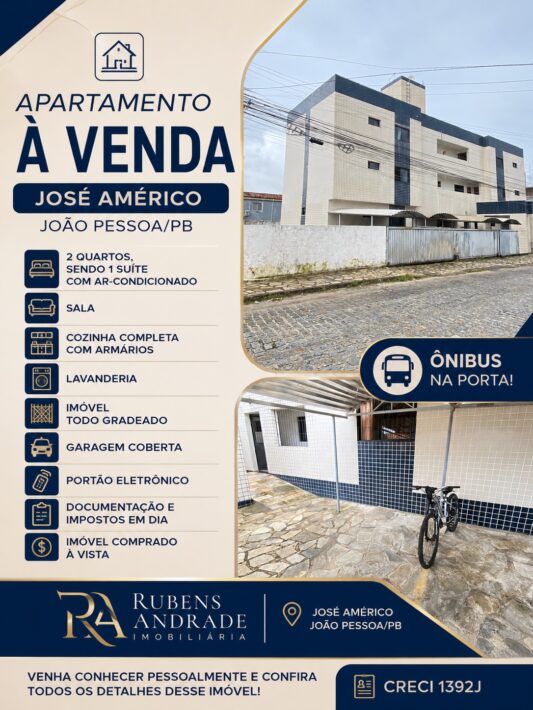 APARTAMENTO
À VENDA
JOSÉ AMÉRICO
JOÃO PESSOA/PB

2 QUARTOS,
SENDO 1 SUÍTE
COM AR-CONDICIONADO

SALA

COZINHA COMPLETA
COM ARMÁRIOS

LAVANDERIA

IMÓVEL
TODO GRADEADO

GARAGEM COBERTA

PORTÃO ELETRÔNICO

DOCUMENTAÇÃO E
IMPOSTOS EM DIA

IMÓVEL COMPRADO
À VISTA

ÔNIBUS
NA PORTA!

RA
RUBENS
ANDRADE
IMOBILIÁRIA

JOSÉ AMÉRICO
JOÃO PESSOA/PB

VENHA CONHECER PESSOALMENTE E CONFIRA
TODOS OS DETALHES DESSE IMÓVEL!

CRECI 1392J